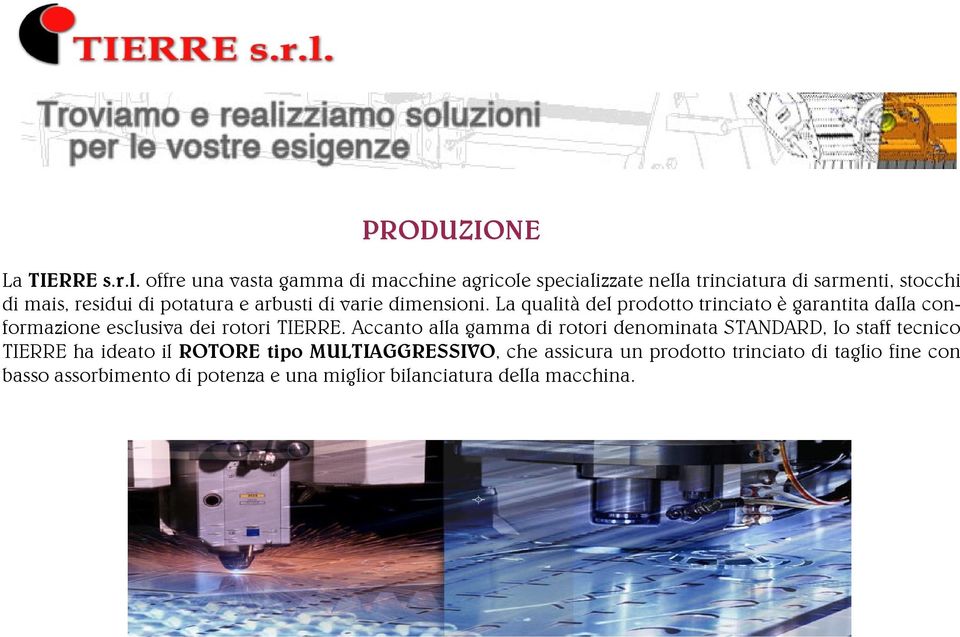 TIERRE s.r.l.

Troviamo e realizziamo soluzioni
per le vostre esigenze

PRODUZIONE

La TIERRE s.r.l. offre una vasta gamma di macchine agricole specializzate nella trinciatura di sarmenti, stocchi di mais, residui di potatura e arbusti di varie dimensioni. La qualità del prodotto trinciato è garantita dalla conformazione esclusiva dei rotori TIERRE. Accanto alla gamma di rotori denominata STANDARD, lo staff tecnico TIERRE ha ideato il ROTORE tipo MULTIAGGRESSIVO, che assicura un prodotto trinciato di taglio fine con basso assorbimento di potenza e una miglior bilanciatura della macchina.